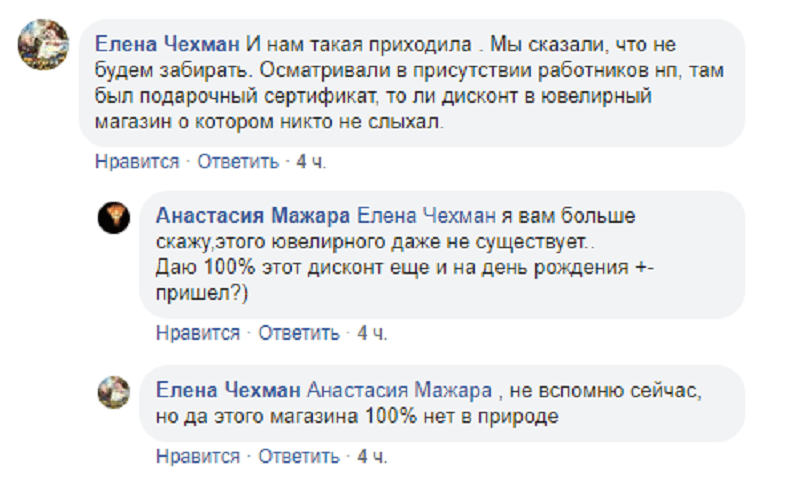 Елена Чехман И нам такая приходила . Мы сказали, что не будем забирать. Осматривали в присутствии работников нп, там был подарочный сертификат, то ли дисконт в ювелирный магазин о котором никто не слыхал.

Нравится · Ответить · 4 ч.

Анастасия Мажара Елена Чехман я вам больше скажу,этого ювелирного даже не существует..
Даю 100% этот дисконт еще и на день рождения +- пришел?)

Нравится · Ответить · 4 ч.

Елена Чехман Анастасия Мажара , не вспомню сейчас, но да этого магазина 100% нет в природе

Нравится · Ответить · 4 ч.